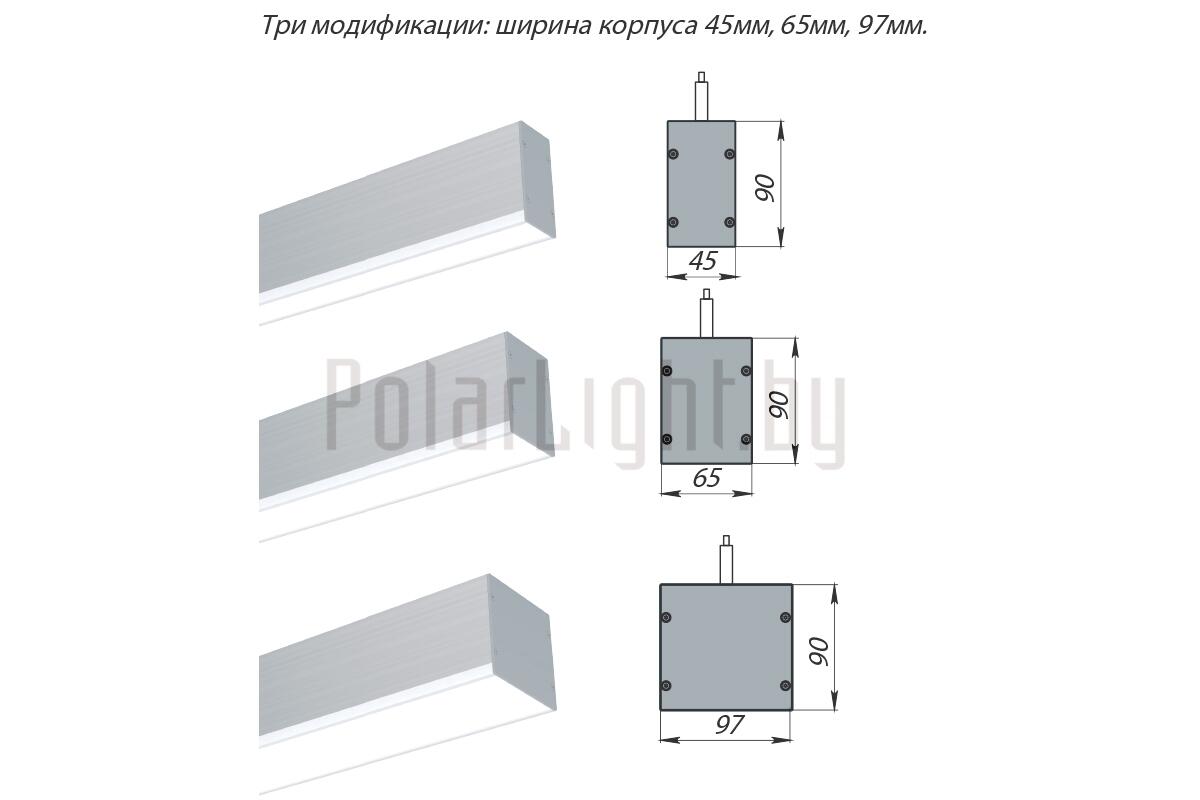 Три модификации: ширина корпуса 45мм, 65мм, 97мм.

90
45

PolarLight.by

90
65

90
97